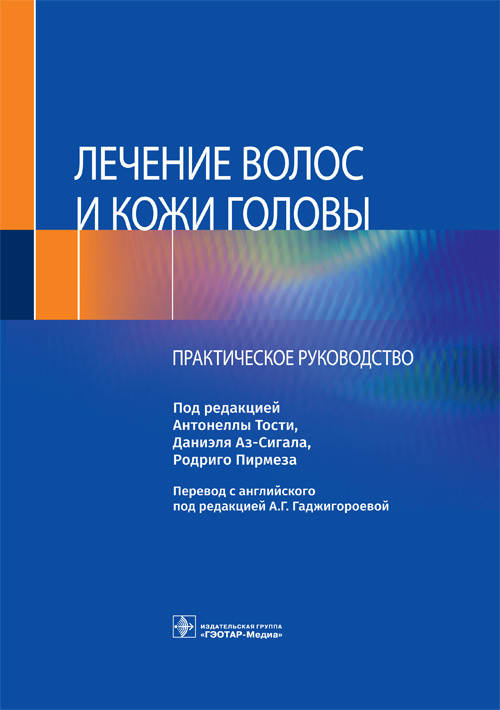 ЛЕЧЕНИЕ ВОЛОС И КОЖИ ГОЛОВЫ

ПРАКТИЧЕСКОЕ РУКОВОДСТВО

Под редакцией
Антонеллы Тости,
Даниэля Аз-Сигала,
Родриго Пирмеза

Перевод с английского
под редакцией А.Г. Гаджигороевой

ИЗДАТЕЛЬСКАЯ ГРУППА
«ГЭОТАР-Медиа»